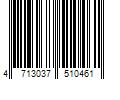 4 713037 510461